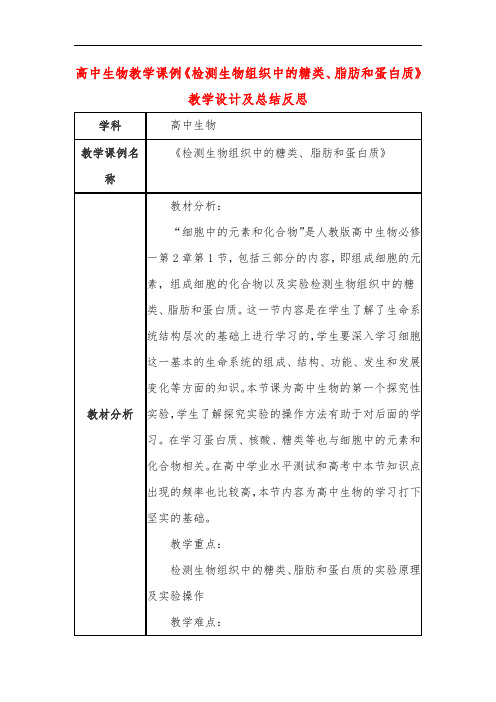 高中生物教学课例《检测生物组织中的糖类、脂肪和蛋白质》教学设计及总结反思

| 学科 | 高中生物 |
|---|---|
| 教学课例名称 | 《检测生物组织中的糖类、脂肪和蛋白质》 |
| 教材分析 | 教材分析：<br>“细胞中的元素和化合物”是人教版高中生物必修一第2章第1节，包括三部分的内容，即组成细胞的元素，组成细胞的化合物以及实验检测生物组织中的糖类、脂肪和蛋白质。这一节内容是在学生了解了生命系统结构层次的基础上进行学习的，学生要深入学习细胞这一基本的生命系统的组成、结构、功能、发生和发展变化等方面的知识。本节课为高中生物的第一个探究性实验，学生了解探究实验的操作方法有助于对后面的学习。在学习蛋白质、核酸、糖类等也与细胞中的元素和化合物相关。在高中学业水平测试和高考中本节知识点出现的频率也比较高，本节内容为高中生物的学习打下坚实的基础。<br>教学重点：<br>检测生物组织中的糖类、脂肪和蛋白质的实验原理及实验操作<br>教学难点： |